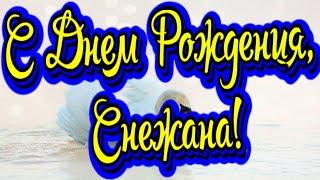 С Днем Рождения,
Снежана!